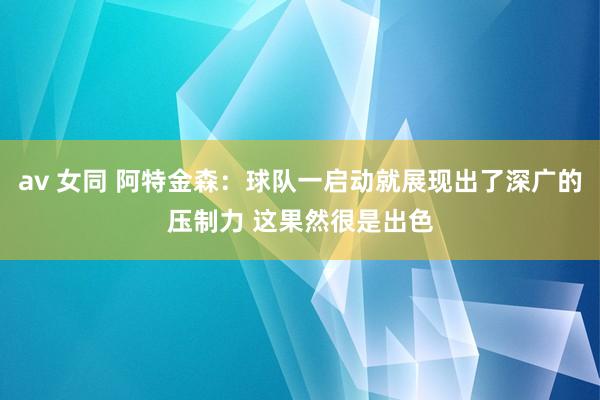 av 女同 阿特金森：球队一启动就展现出了深广的压制力 这果然很是出色